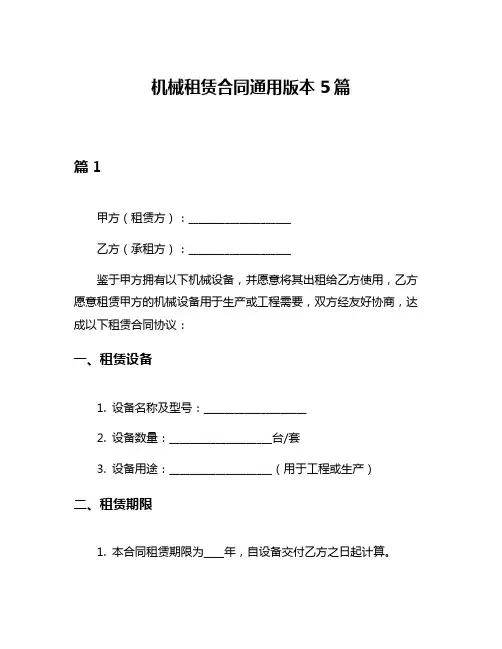 机械租赁合同通用版本 5 篇

篇 1

甲方（租赁方）：__________________

乙方（承租方）：__________________

鉴于甲方拥有以下机械设备，并愿意将其出租给乙方使用，乙方愿意租赁甲方的机械设备用于生产或工程需要，双方经友好协商，达成以下租赁合同协议：

一、租赁设备

1. 设备名称及型号：__________________

2. 设备数量：__________________台/套

3. 设备用途：__________________（用于工程或生产）

二、租赁期限

1. 本合同租赁期限为____年，自设备交付乙方之日起计算。